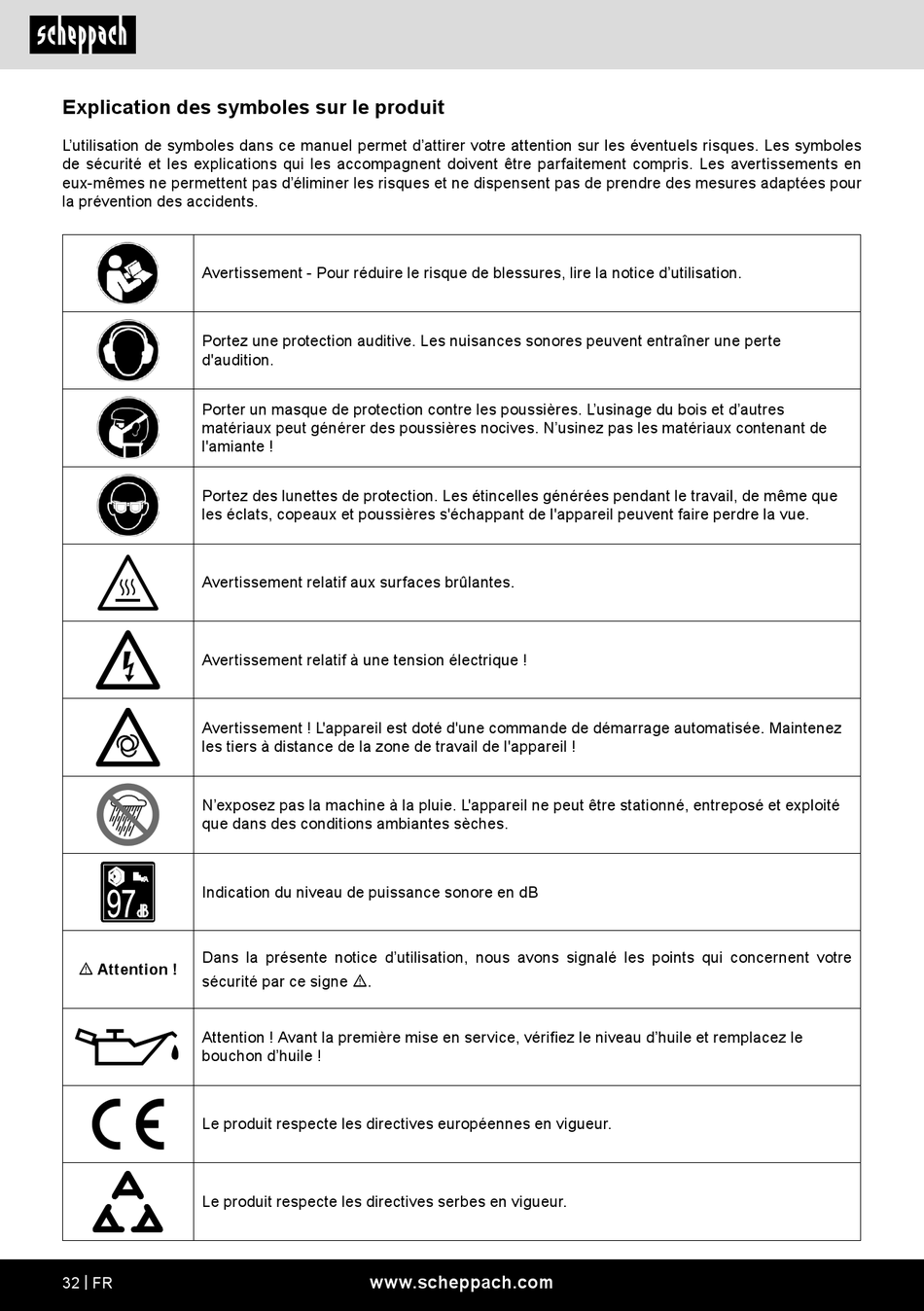 scheppach

Explication des symboles sur le produit

L'utilisation de symboles dans ce manuel permet d'attirer votre attention sur les éventuels risques. Les symboles de sécurité et les explications qui les accompagnent doivent être parfaitement compris. Les avertissements en eux-mêmes ne permettent pas d'éliminer les risques et ne dispensent pas de prendre des mesures adaptées pour la prévention des accidents.

| | |
|---|---|
| | Avertissement - Pour réduire le risque de blessures, lire la notice d'utilisation. |
| | Portez une protection auditive. Les nuisances sonores peuvent entraîner une perte d'audition. |
| | Porter un masque de protection contre les poussières. L'usinage du bois et d'autres matériaux peut générer des poussières nocives. N'usinez pas les matériaux contenant de l'amiante ! |
| | Portez des lunettes de protection. Les étincelles générées pendant le travail, de même que les éclats, copeaux et poussières s'échappant de l'appareil peuvent faire perdre la vue. |
| | Avertissement relatif aux surfaces brûlantes. |
| | Avertissement relatif à une tension électrique ! |
| | Avertissement ! L'appareil est doté d'une commande de démarrage automatisée. Maintenez les tiers à distance de la zone de travail de l'appareil ! |
| | N'exposez pas la machine à la pluie. L'appareil ne peut être stationné, entreposé et exploité que dans des conditions ambiantes sèches. |
| 97 dB | Indication du niveau de puissance sonore en dB |
| ⚠ Attention ! | Dans la présente notice d'utilisation, nous avons signalé les points qui concernent votre sécurité par ce signe ⚠. |
| | Attention ! Avant la première mise en service, vérifiez le niveau d'huile et remplacez le bouchon d'huile ! |
| CE | Le produit respecte les directives européennes en vigueur. |
| | Le produit respecte les directives serbes en vigueur. |

32 | FR www.scheppach.com